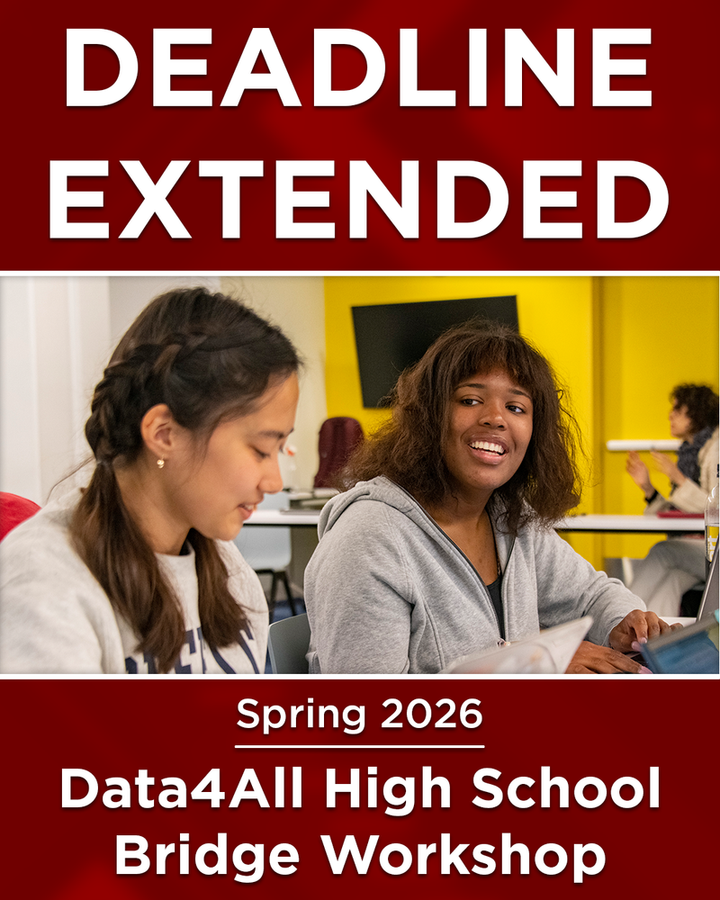 DEADLINE EXTENDED

Spring 2026

Data4All High School Bridge Workshop